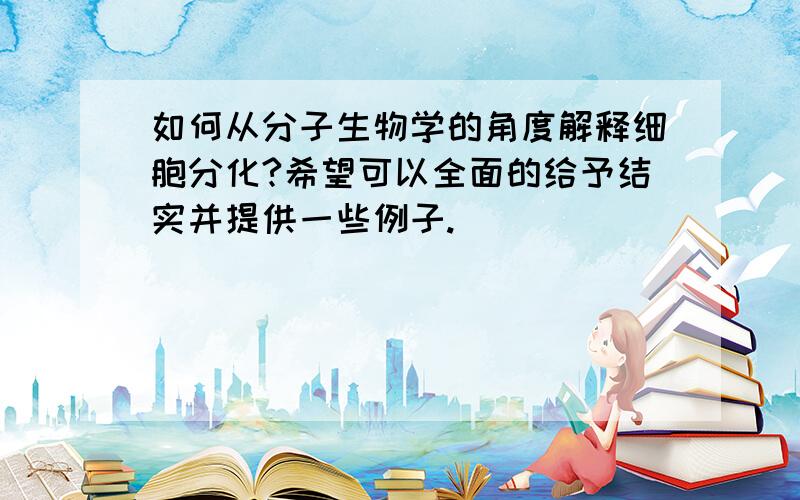 如何从分子生物学的角度解释细胞分化?希望可以全面的给予结实并提供一些例子.